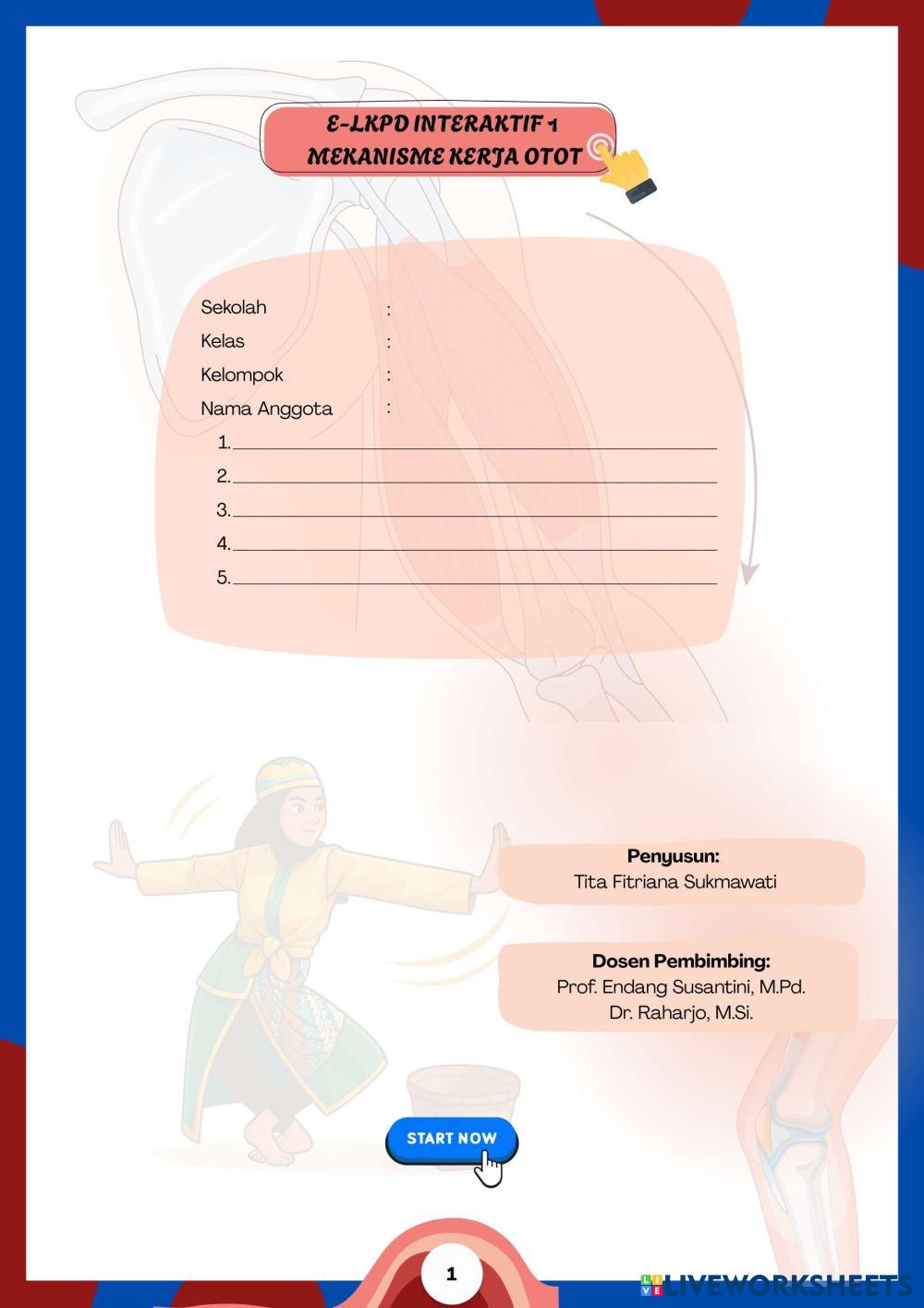 E-LKPD INTERAKTIF 1
MEKANISME KERJA OTOT

Sekolah :
Kelas :
Kelompok :
Nama Anggota :
1. ____
2. ____
3. ____
4. ____
5. ____

Penyusun:
Tita Fitriana Sukmawati

Dosen Pembimbing:
Prof. Endang Susantini, M.Pd.
Dr. Raharjo, M.Si.

START NOW

1

LIVEWORKSHEETS